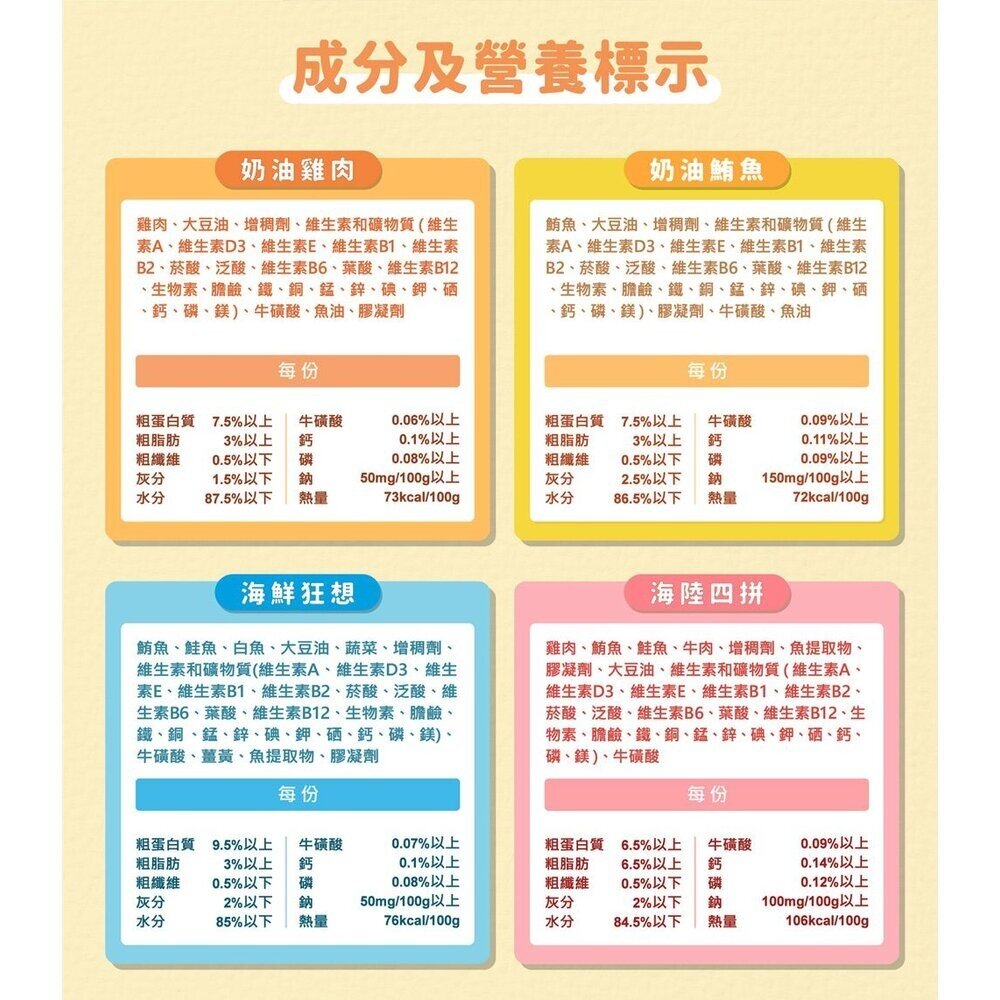 成分及營養標示

奶油雞肉

雞肉、大豆油、增稠劑、維生素和礦物質（維生素A、維生素D3、維生素E、維生素B1、維生素B2、菸酸、泛酸、維生素B6、葉酸、維生素B12、生物素、膽鹼、鐵、銅、錳、鋅、碘、鉀、硒、鈣、磷、鎂）、牛磺酸、魚油、膠凝劑

每份

| 粗蛋白質 | 7.5%以上 | 牛磺酸 | 0.06%以上 |
|---|---|---|---|
| 粗脂肪 | 3%以上 | 鈣 | 0.1%以上 |
| 粗纖維 | 0.5%以下 | 磷 | 0.08%以上 |
| 灰分 | 1.5%以下 | 鈉 | 50mg/100g以上 |
| 水分 | 87.5%以下 | 熱量 | 73kcal/100g |

奶油鮪魚

鮪魚、大豆油、增稠劑、維生素和礦物質（維生素A、維生素D3、維生素E、維生素B1、維生素B2、菸酸、泛酸、維生素B6、葉酸、維生素B12、生物素、膽鹼、鐵、銅、錳、鋅、碘、鉀、硒、鈣、磷、鎂）、膠凝劑、牛磺酸、魚油

每份

| 粗蛋白質 | 7.5%以上 | 牛磺酸 | 0.09%以上 |
|---|---|---|---|
| 粗脂肪 | 3%以上 | 鈣 | 0.11%以上 |
| 粗纖維 | 0.5%以下 | 磷 | 0.09%以上 |
| 灰分 | 2.5%以下 | 鈉 | 150mg/100g以上 |
| 水分 | 86.5%以下 | 熱量 | 72kcal/100g |

海鮮狂想

鮪魚、鮭魚、白魚、大豆油、蔬菜、增稠劑、維生素和礦物質(維生素A、維生素D3、維生素E、維生素B1、維生素B2、菸酸、泛酸、維生素B6、葉酸、維生素B12、生物素、膽鹼、鐵、銅、錳、鋅、碘、鉀、硒、鈣、磷、鎂)、牛磺酸、薑黃、魚提取物、膠凝劑

每份

| 粗蛋白質 | 9.5%以上 | 牛磺酸 | 0.07%以上 |
|---|---|---|---|
| 粗脂肪 | 3%以上 | 鈣 | 0.1%以上 |
| 粗纖維 | 0.5%以下 | 磷 | 0.08%以上 |
| 灰分 | 2%以下 | 鈉 | 50mg/100g以上 |
| 水分 | 85%以下 | 熱量 | 76kcal/100g |

海陸四拼

雞肉、鮪魚、鮭魚、牛肉、增稠劑、魚提取物、膠凝劑、大豆油、維生素和礦物質（維生素A、維生素D3、維生素E、維生素B1、維生素B2、菸酸、泛酸、維生素B6、葉酸、維生素B12、生物素、膽鹼、鐵、銅、錳、鋅、碘、鉀、硒、鈣、磷、鎂）、牛磺酸

每份

| 粗蛋白質 | 6.5%以上 | 牛磺酸 | 0.09%以上 |
|---|---|---|---|
| 粗脂肪 | 6.5%以上 | 鈣 | 0.14%以上 |
| 粗纖維 | 0.5%以下 | 磷 | 0.12%以上 |
| 灰分 | 2%以下 | 鈉 | 100mg/100g以上 |
| 水分 | 84.5%以下 | 熱量 | 106kcal/100g |